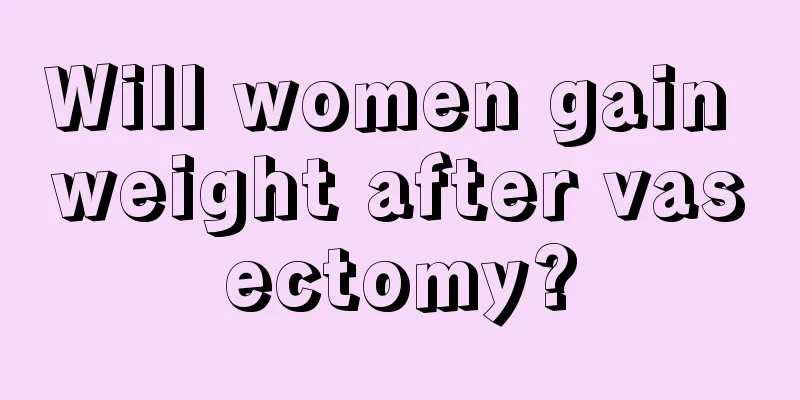 Will women gain weight after vas ectomy?